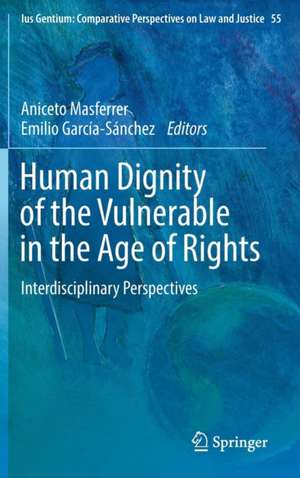 Ius Gentium: Comparative Perspectives on Law and Justice 55

Aniceto Masferrer
Emilio García-Sánchez Editors

Human Dignity of the Vulnerable in the Age of Rights

Interdisciplinary Perspectives

Springer